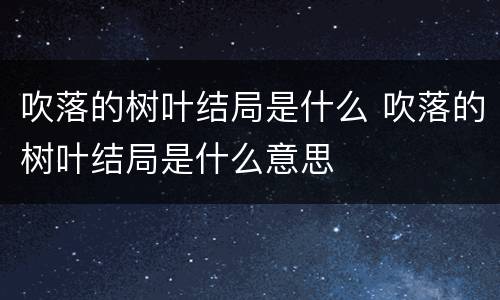 吹落的树叶结局是什么 吹落的树叶结局是什么意思